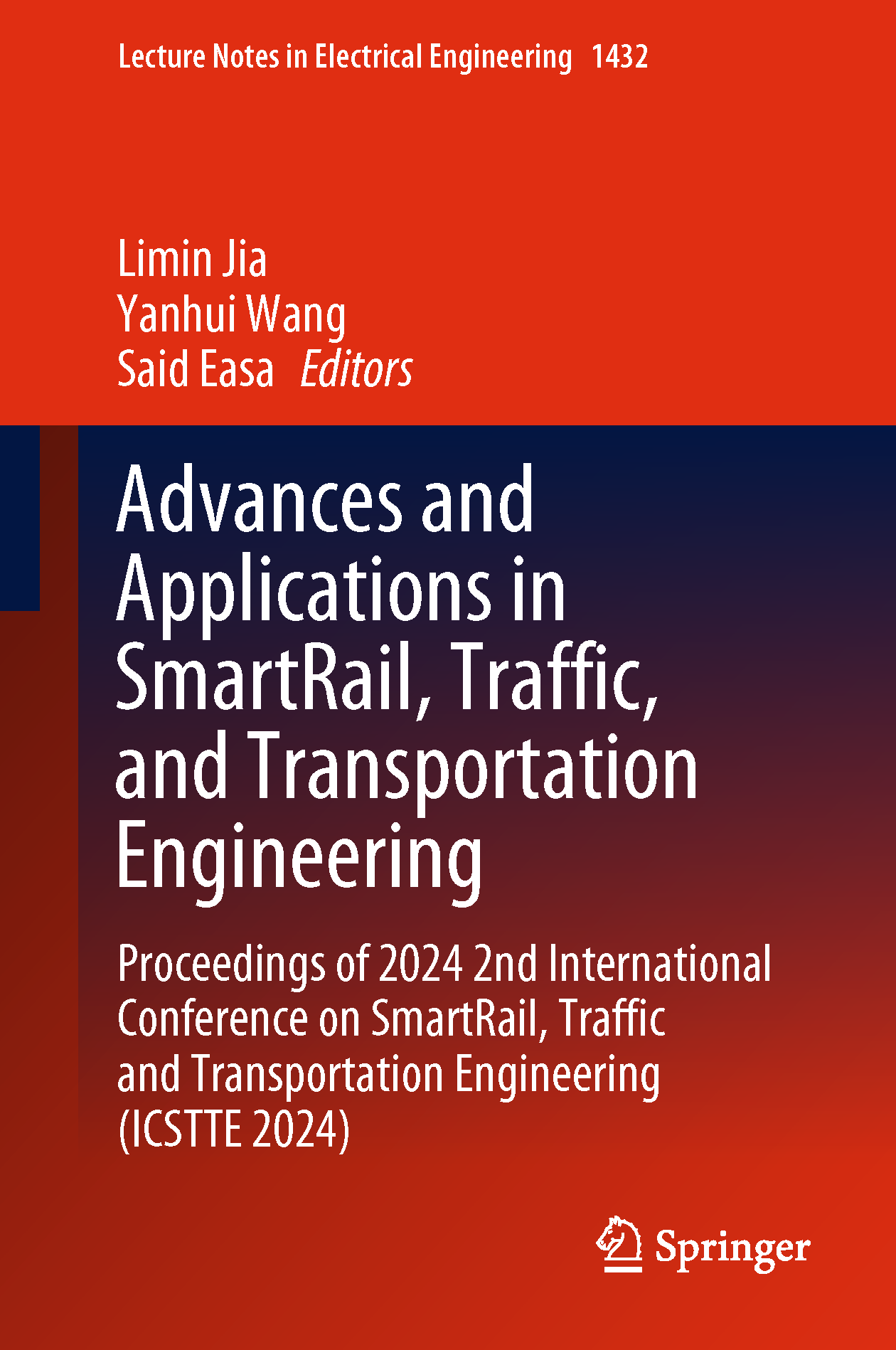 Lecture Notes in Electrical Engineering 1432

Limin Jia
Yanhui Wang
Said Easa Editors

Advances and Applications in SmartRail, Traffic, and Transportation Engineering

Proceedings of 2024 2nd International Conference on SmartRail, Traffic and Transportation Engineering (ICSTTE 2024)

Springer